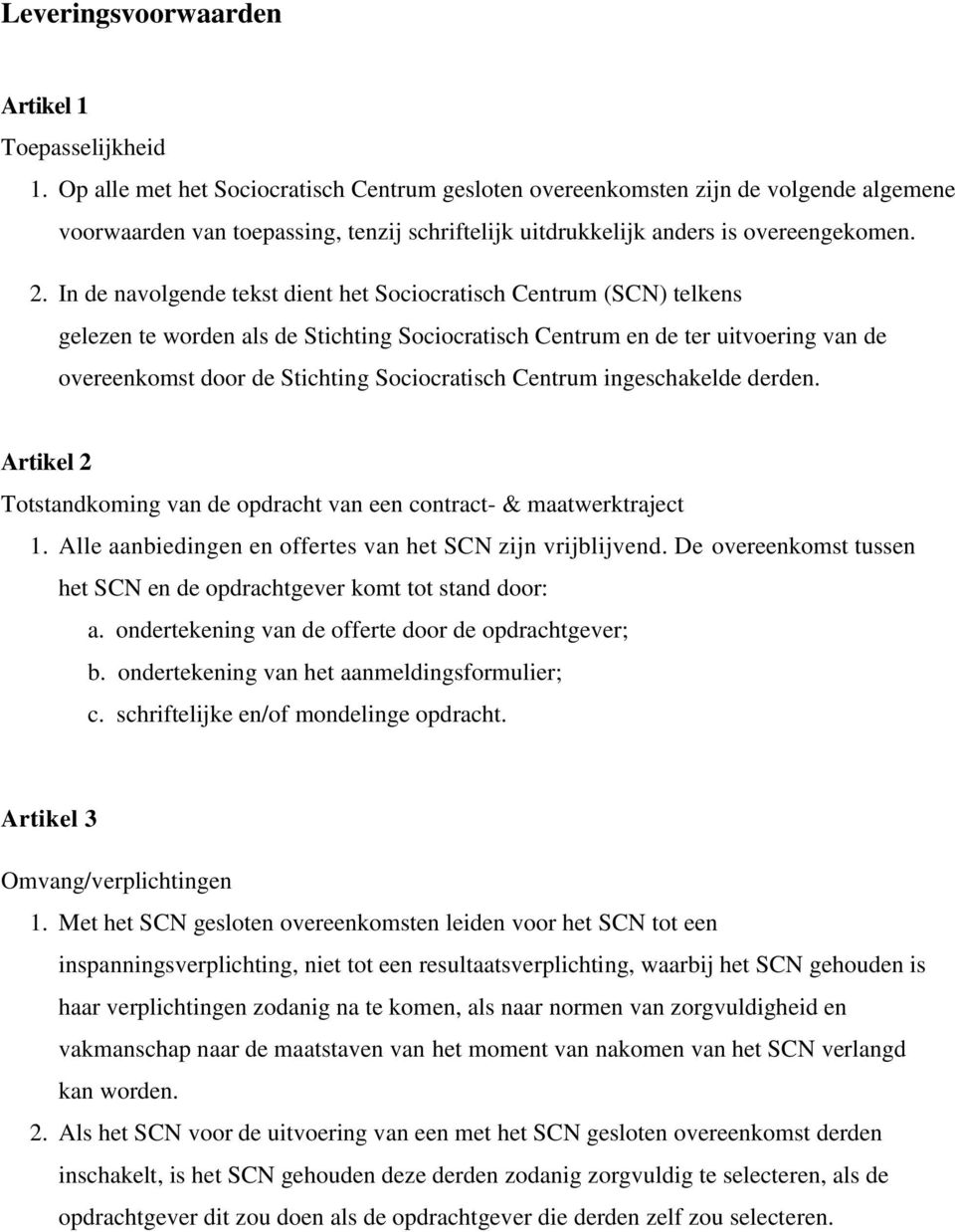 Leveringsvoorwaarden

Artikel 1

Toepasselijkheid

1. Op alle met het Sociocratisch Centrum gesloten overeenkomsten zijn de volgende algemene voorwaarden van toepassing, tenzij schriftelijk uitdrukkelijk anders is overeengekomen.

2. In de navolgende tekst dient het Sociocratisch Centrum (SCN) telkens gelezen te worden als de Stichting Sociocratisch Centrum en de ter uitvoering van de overeenkomst door de Stichting Sociocratisch Centrum ingeschakelde derden.

Artikel 2

Totstandkoming van de opdracht van een contract- & maatwerktraject

1. Alle aanbiedingen en offertes van het SCN zijn vrijblijvend. De overeenkomst tussen het SCN en de opdrachtgever komt tot stand door:

a. ondertekening van de offerte door de opdrachtgever;

b. ondertekening van het aanmeldingsformulier;

c. schriftelijke en/of mondelinge opdracht.

Artikel 3

Omvang/verplichtingen

1. Met het SCN gesloten overeenkomsten leiden voor het SCN tot een inspanningsverplichting, niet tot een resultaatsverplichting, waarbij het SCN gehouden is haar verplichtingen zodanig na te komen, als naar normen van zorgvuldigheid en vakmanschap naar de maatstaven van het moment van nakomen van het SCN verlangd kan worden.

2. Als het SCN voor de uitvoering van een met het SCN gesloten overeenkomst derden inschakelt, is het SCN gehouden deze derden zodanig zorgvuldig te selecteren, als de opdrachtgever dit zou doen als de opdrachtgever die derden zelf zou selecteren.